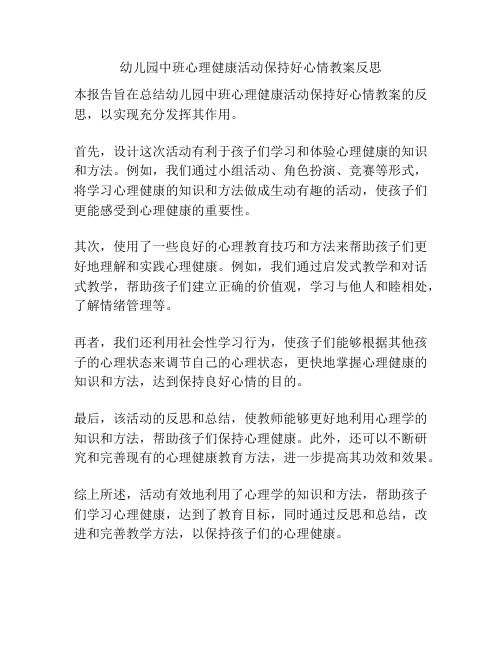 幼儿园中班心理健康活动保持好心情教案反思

本报告旨在总结幼儿园中班心理健康活动保持好心情教案的反思，以实现充分发挥其作用。

首先，设计这次活动有利于孩子们学习和体验心理健康的知识和方法。例如，我们通过小组活动、角色扮演、竞赛等形式，将学习心理健康的知识和方法做成生动有趣的活动，使孩子们更能感受到心理健康的重要性。

其次，使用了一些良好的心理教育技巧和方法来帮助孩子们更好地理解和实践心理健康。例如，我们通过启发式教学和对话式教学，帮助孩子们建立正确的价值观，学习与他人和睦相处，了解情绪管理等。

再者，我们还利用社会性学习行为，使孩子们能够根据其他孩子的心理状态来调节自己的心理状态，更快地掌握心理健康的知识和方法，达到保持良好心情的目的。

最后，该活动的反思和总结，使教师能够更好地利用心理学的知识和方法，帮助孩子们保持心理健康。此外，还可以不断研究和完善现有的心理健康教育方法，进一步提高其功效和效果。

综上所述，活动有效地利用了心理学的知识和方法，帮助孩子们学习心理健康，达到了教育目标，同时通过反思和总结，改进和完善教学方法，以保持孩子们的心理健康。